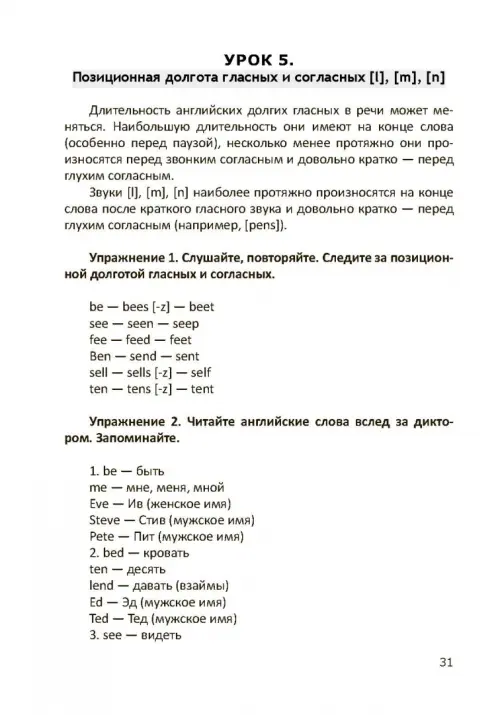 УРОК 5.
Позиционная долгота гласных и согласных [l], [m], [n]

Длительность английских долгих гласных в речи может меняться. Наибольшую длительность они имеют на конце слова (особенно перед паузой), несколько менее протяжно они произносятся перед звонким согласным и довольно кратко — перед глухим согласным.

Звуки [l], [m], [n] наиболее протяжно произносятся на конце слова после краткого гласного звука и довольно кратко — перед глухим согласным (например, [pens]).

Упражнение 1. Слушайте, повторяйте. Следите за позиционной долготой гласных и согласных.

be — bees [-z] — beet
see — seen — seep
fee — feed — feet
Ben — send — sent
sell — sells [-z] — self
ten — tens [-z] — tent

Упражнение 2. Читайте английские слова вслед за диктором. Запоминайте.

1. be — быть
me — мне, меня, мной
Eve — Ив (женское имя)
Steve — Стив (мужское имя)
Pete — Пит (мужское имя)
2. bed — кровать
ten — десять
lend — давать (взаймы)
Ed — Эд (мужское имя)
Ted — Тед (мужское имя)
3. see — видеть

31